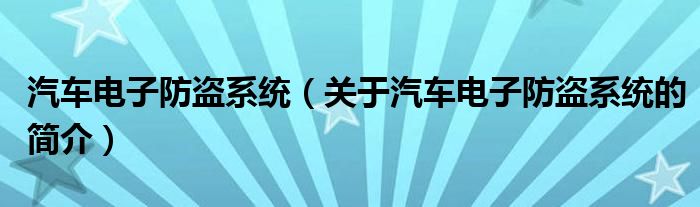 汽车电子防盗系统（关于汽车电子防盗系统的简介）